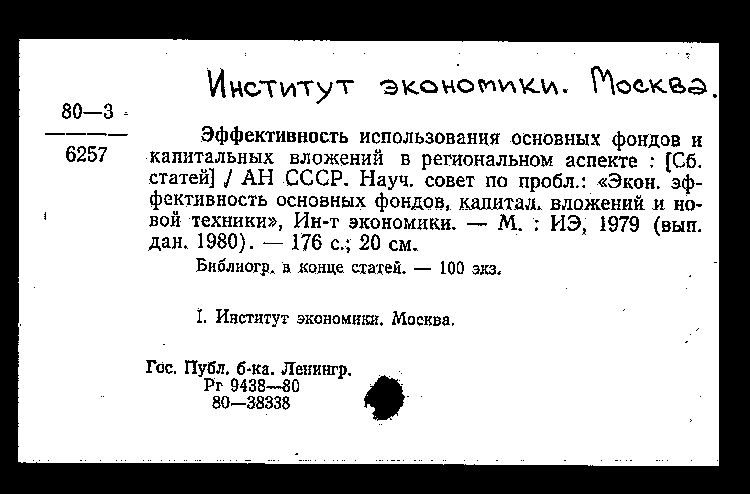 Институт экономики. Москва.

80—3
6257

Эффективность использования основных фондов и капитальных вложений в региональном аспекте : [Сб. статей] / АН СССР. Науч. совет по пробл.: «Экон. эффективность основных фондов, капитал. вложений и новой техники», Ин-т экономики. — М. : ИЭ, 1979 (вып. дан. 1980). — 176 с.; 20 см.

Библиогр. в конце статей. — 100 экз.

I. Институт экономики. Москва.

Гос. Публ. б-ка. Ленингр.
Рг 9438—80
80—38338